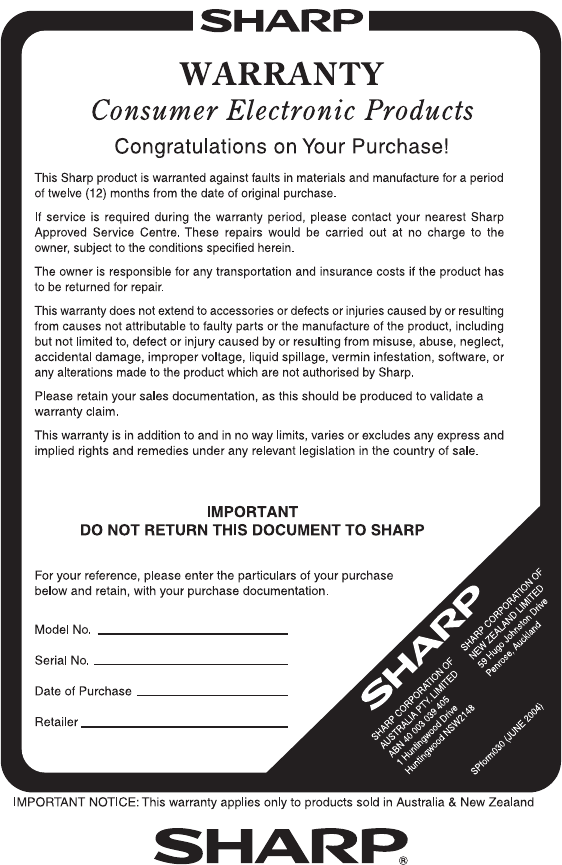 SHARP

WARRANTY
Consumer Electronic Products
Congratulations on Your Purchase!

This Sharp product is warranted against faults in materials and manufacture for a period of twelve (12) months from the date of original purchase.

If service is required during the warranty period, please contact your nearest Sharp Approved Service Centre. These repairs would be carried out at no charge to the owner, subject to the conditions specified herein.

The owner is responsible for any transportation and insurance costs if the product has to be returned for repair.

This warranty does not extend to accessories or defects or injuries caused by or resulting from causes not attributable to faulty parts or the manufacture of the product, including but not limited to, defect or injury caused by or resulting from misuse, abuse, neglect, accidental damage, improper voltage, liquid spillage, vermin infestation, software, or any alterations made to the product which are not authorised by Sharp.

Please retain your sales documentation, as this should be produced to validate a warranty claim.

This warranty is in addition to and in no way limits, varies or excludes any express and implied rights and remedies under any relevant legislation in the country of sale.

IMPORTANT
DO NOT RETURN THIS DOCUMENT TO SHARP

For your reference, please enter the particulars of your purchase below and retain, with your purchase documentation.

Model No.

Serial No.

Date of Purchase

Retailer

SHARP

SHARP CORPORATION OF AUSTRALIA PTY. LIMITED ABN 40 003 039 405 1 Huntingwood Drive Huntingwood NSW2148

SHARP CORPORATION OF NEW ZEALAND LIMITED 59 Hugo Johnston Drive Penrose, Auckland

SPform030 (JUNE 2004)

IMPORTANT NOTICE: This warranty applies only to products sold in Australia & New Zealand

SHARP®